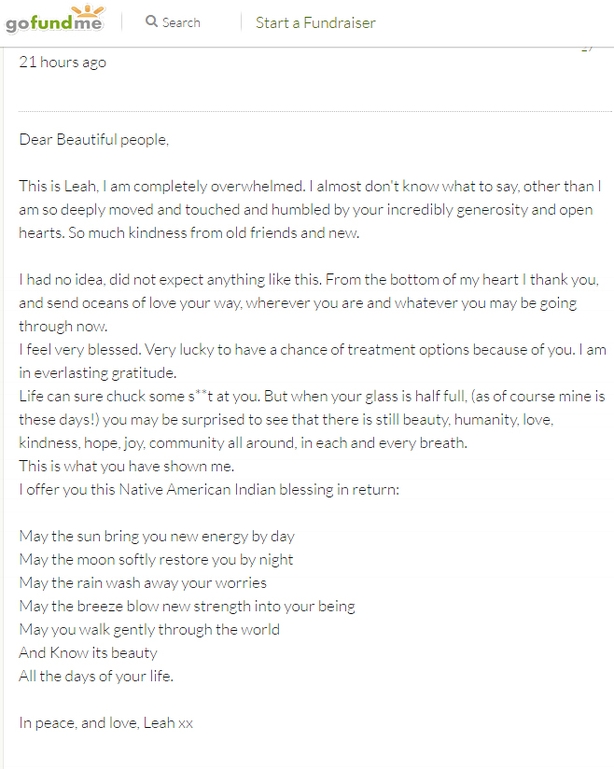 gofundme Search Start a Fundraiser

21 hours ago

Dear Beautiful people,

This is Leah, I am completely overwhelmed. I almost don't know what to say, other than I am so deeply moved and touched and humbled by your incredibly generosity and open hearts. So much kindness from old friends and new.

I had no idea, did not expect anything like this. From the bottom of my heart I thank you, and send oceans of love your way, wherever you are and whatever you may be going through now.
I feel very blessed. Very lucky to have a chance of treatment options because of you. I am in everlasting gratitude.
Life can sure chuck some s**t at you. But when your glass is half full, (as of course mine is these days!) you may be surprised to see that there is still beauty, humanity, love, kindness, hope, joy, community all around, in each and every breath.
This is what you have shown me.
I offer you this Native American Indian blessing in return:

May the sun bring you new energy by day
May the moon softly restore you by night
May the rain wash away your worries
May the breeze blow new strength into your being
May you walk gently through the world
And Know its beauty
All the days of your life.

In peace, and love, Leah xx